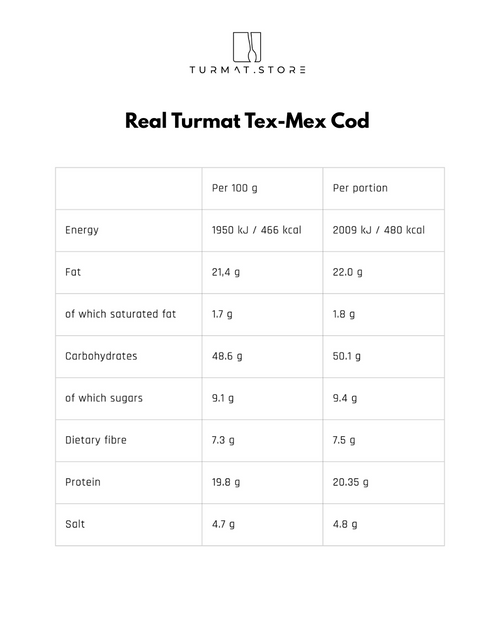 TURMAT.STORE

Real Turmat Tex-Mex Cod

| | Per 100 g | Per portion |
|---|---|---|
| Energy | 1950 kJ / 466 kcal | 2009 kJ / 480 kcal |
| Fat | 21,4 g | 22.0 g |
| of which saturated fat | 1.7 g | 1.8 g |
| Carbohydrates | 48.6 g | 50.1 g |
| of which sugars | 9.1 g | 9.4 g |
| Dietary fibre | 7.3 g | 7.5 g |
| Protein | 19.8 g | 20.35 g |
| Salt | 4.7 g | 4.8 g |